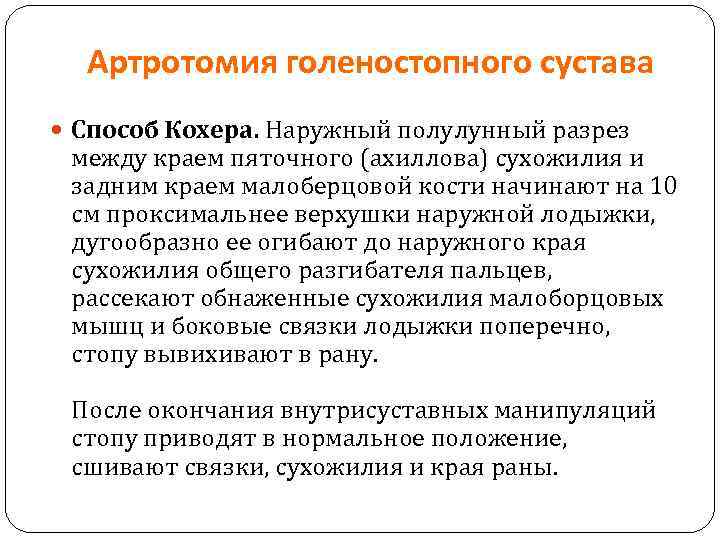 Артротомия голеностопного сустава

Способ Кохера. Наружный полулунный разрез между краем пяточного (ахиллова) сухожилия и задним краем малоберцовой кости начинают на 10 см проксимальнее верхушки наружной лодыжки, дугообразно ее огибают до наружного края сухожилия общего разгибателя пальцев, рассекают обнаженные сухожилия малоборцовых мышц и боковые связки лодыжки поперечно, стопу вывихивают в рану.

После окончания внутрисуставных манипуляций стопу приводят в нормальное положение, сшивают связки, сухожилия и края раны.